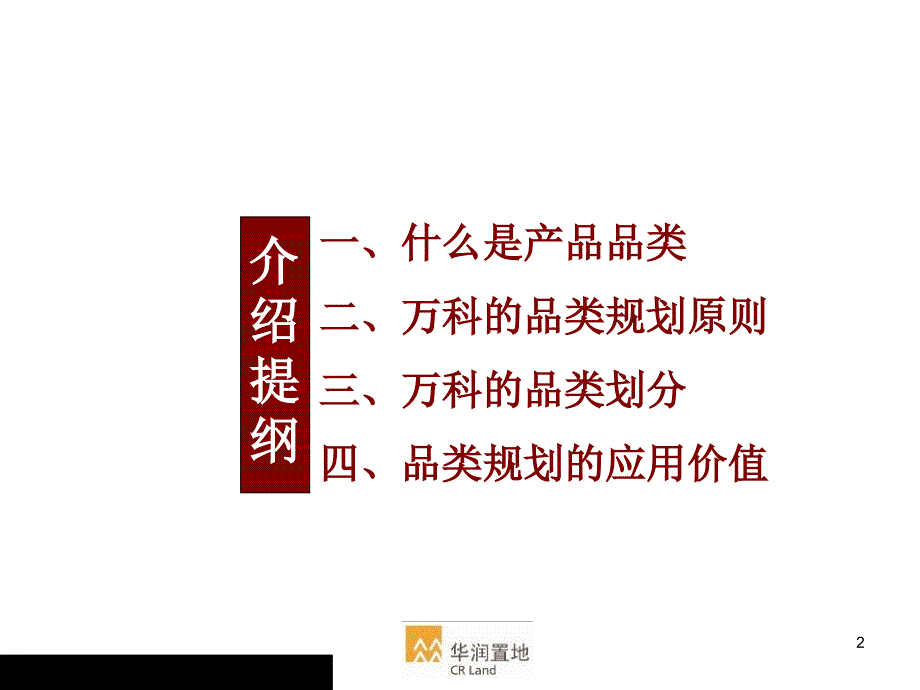 介绍提纲

一、什么是产品品类
二、万科的品类规划原则
三、万科的品类划分
四、品类规划的应用价值

华润置地
CR Land

2